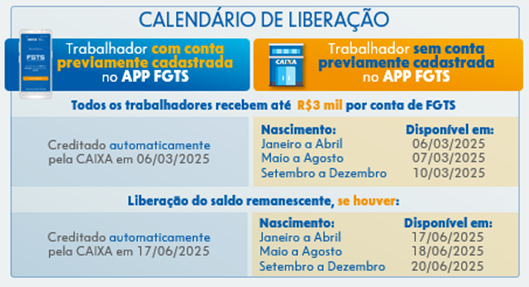 CALENDÁRIO DE LIBERAÇÃO

FGTS

Trabalhador com conta previamente cadastrada no APP FGTS

CAIXA

Trabalhador sem conta previamente cadastrada no APP FGTS

Todos os trabalhadores recebem até R$3 mil por conta de FGTS

Creditado automaticamente pela CAIXA em 06/03/2025

| Nascimento: | Disponível em: |
|---|---|
| Janeiro a Abril | 06/03/2025 |
| Maio a Agosto | 07/03/2025 |
| Setembro a Dezembro | 10/03/2025 |

Liberação do saldo remanescente, se houver:

Creditado automaticamente pela CAIXA em 17/06/2025

| Nascimento: | Disponível em: |
|---|---|
| Janeiro a Abril | 17/06/2025 |
| Maio a Agosto | 18/06/2025 |
| Setembro a Dezembro | 20/06/2025 |